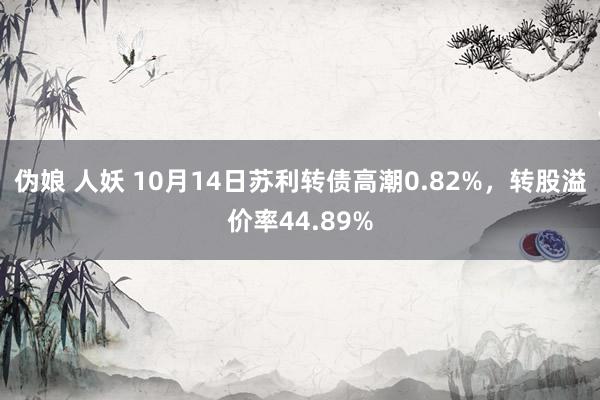 伪娘 人妖 10月14日苏利转债高潮0.82%，转股溢价率44.89%